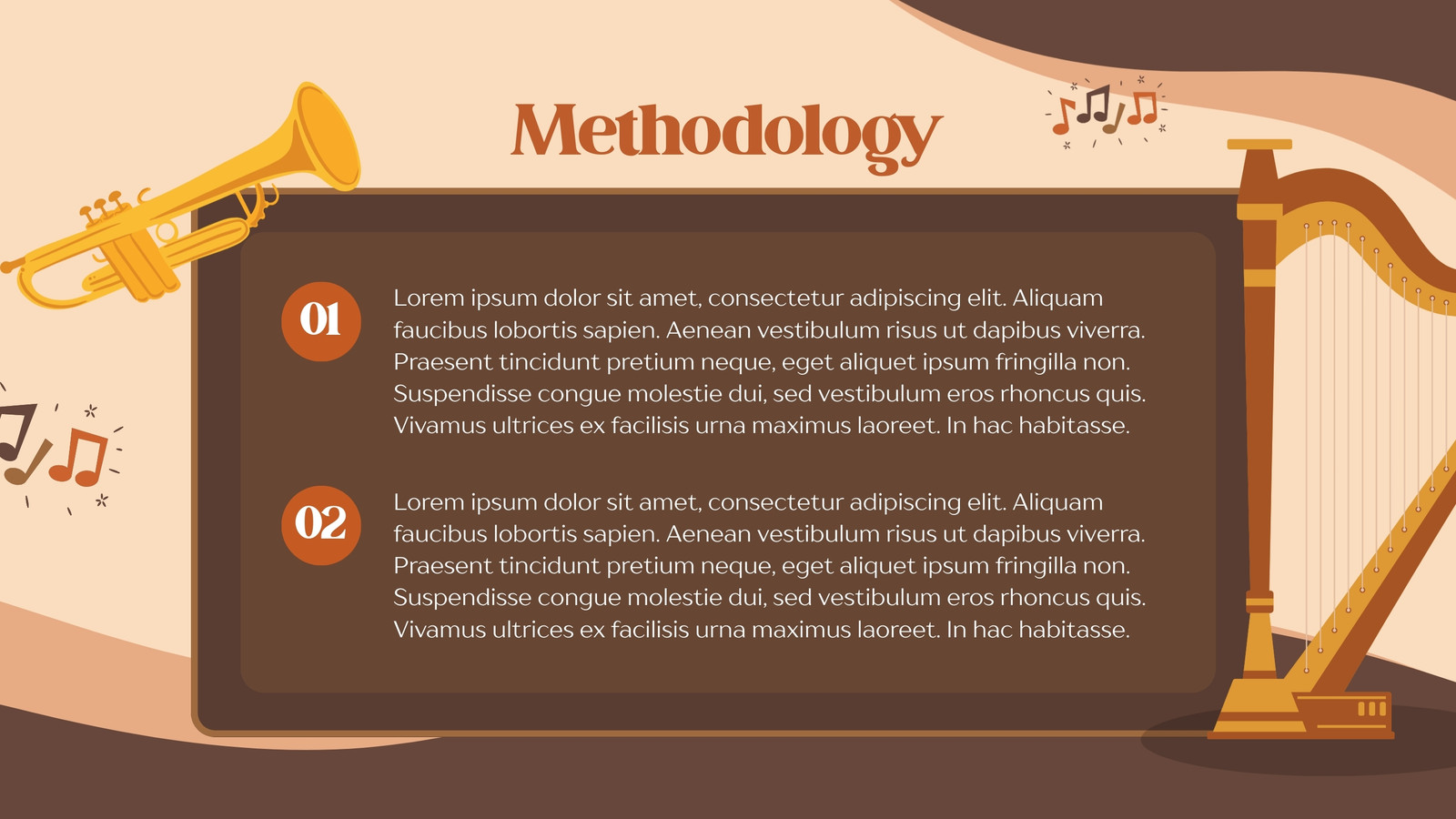 Methodology

01

Lorem ipsum dolor sit amet, consectetur adipiscing elit. Aliquam faucibus lobortis sapien. Aenean vestibulum risus ut dapibus viverra. Praesent tincidunt pretium neque, eget aliquet ipsum fringilla non. Suspendisse congue molestie dui, sed vestibulum eros rhoncus quis. Vivamus ultrices ex facilisis urna maximus laoreet. In hac habitasse.

02

Lorem ipsum dolor sit amet, consectetur adipiscing elit. Aliquam faucibus lobortis sapien. Aenean vestibulum risus ut dapibus viverra. Praesent tincidunt pretium neque, eget aliquet ipsum fringilla non. Suspendisse congue molestie dui, sed vestibulum eros rhoncus quis. Vivamus ultrices ex facilisis urna maximus laoreet. In hac habitasse.